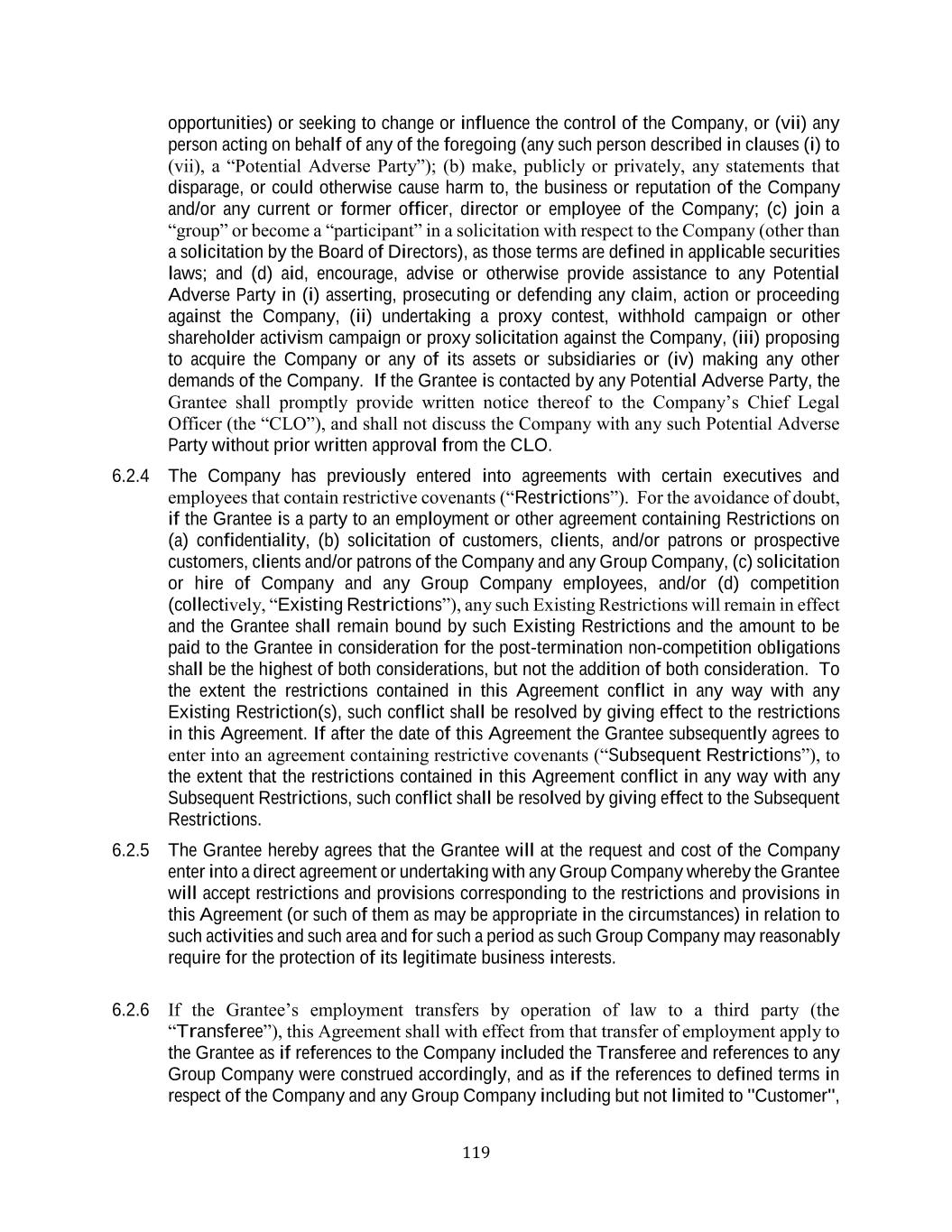 opportunities) or seeking to change or influence the control of the Company, or (vii) any person acting on behalf of any of the foregoing (any such person described in clauses (i) to (vii), a “Potential Adverse Party”); (b) make, publicly or privately, any statements that disparage, or could otherwise cause harm to, the business or reputation of the Company and/or any current or former officer, director or employee of the Company; (c) join a “group” or become a “participant” in a solicitation with respect to the Company (other than a solicitation by the Board of Directors), as those terms are defined in applicable securities laws; and (d) aid, encourage, advise or otherwise provide assistance to any Potential Adverse Party in (i) asserting, prosecuting or defending any claim, action or proceeding against the Company, (ii) undertaking a proxy contest, withhold campaign or other shareholder activism campaign or proxy solicitation against the Company, (iii) proposing to acquire the Company or any of its assets or subsidiaries or (iv) making any other demands of the Company. If the Grantee is contacted by any Potential Adverse Party, the Grantee shall promptly provide written notice thereof to the Company’s Chief Legal Officer (the “CLO”), and shall not discuss the Company with any such Potential Adverse Party without prior written approval from the CLO.

6.2.4 The Company has previously entered into agreements with certain executives and employees that contain restrictive covenants (“Restrictions”). For the avoidance of doubt, if the Grantee is a party to an employment or other agreement containing Restrictions on (a) confidentiality, (b) solicitation of customers, clients, and/or patrons or prospective customers, clients and/or patrons of the Company and any Group Company, (c) solicitation or hire of Company and any Group Company employees, and/or (d) competition (collectively, “Existing Restrictions”), any such Existing Restrictions will remain in effect and the Grantee shall remain bound by such Existing Restrictions and the amount to be paid to the Grantee in consideration for the post-termination non-competition obligations shall be the highest of both considerations, but not the addition of both consideration. To the extent the restrictions contained in this Agreement conflict in any way with any Existing Restriction(s), such conflict shall be resolved by giving effect to the restrictions in this Agreement. If after the date of this Agreement the Grantee subsequently agrees to enter into an agreement containing restrictive covenants (“Subsequent Restrictions”), to the extent that the restrictions contained in this Agreement conflict in any way with any Subsequent Restrictions, such conflict shall be resolved by giving effect to the Subsequent Restrictions.

6.2.5 The Grantee hereby agrees that the Grantee will at the request and cost of the Company enter into a direct agreement or undertaking with any Group Company whereby the Grantee will accept restrictions and provisions corresponding to the restrictions and provisions in this Agreement (or such of them as may be appropriate in the circumstances) in relation to such activities and such area and for such a period as such Group Company may reasonably require for the protection of its legitimate business interests.

6.2.6 If the Grantee’s employment transfers by operation of law to a third party (the “Transferee”), this Agreement shall with effect from that transfer of employment apply to the Grantee as if references to the Company included the Transferee and references to any Group Company were construed accordingly, and as if the references to defined terms in respect of the Company and any Group Company including but not limited to "Customer",

119